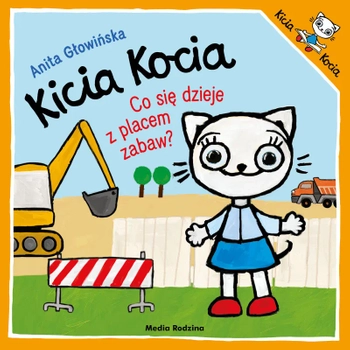 Kicia Kocia

Anita Głowińska

Kicia Kocia

Co się dzieje z placem zabaw?

Media Rodzina